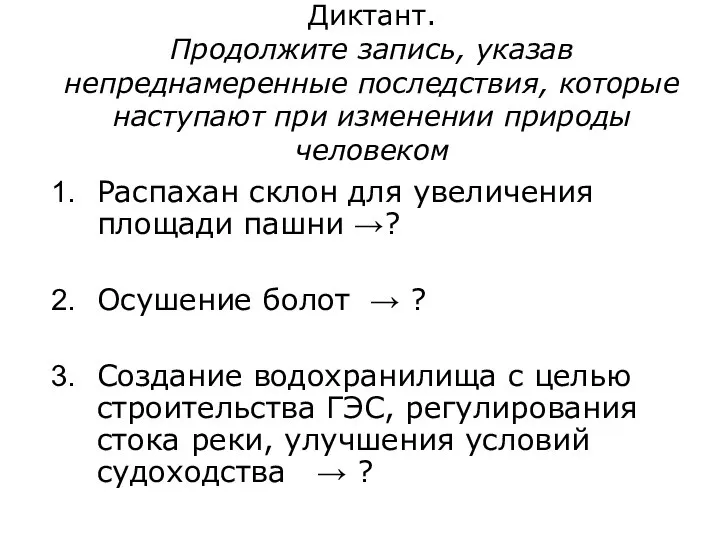 Диктант.
Продолжите запись, указав непреднамеренные последствия, которые наступают при изменении природы человеком

1. Распахан склон для увеличения площади пашни →?

2. Осушение болот → ?

3. Создание водохранилища с целью строительства ГЭС, регулирования стока реки, улучшения условий судоходства → ?